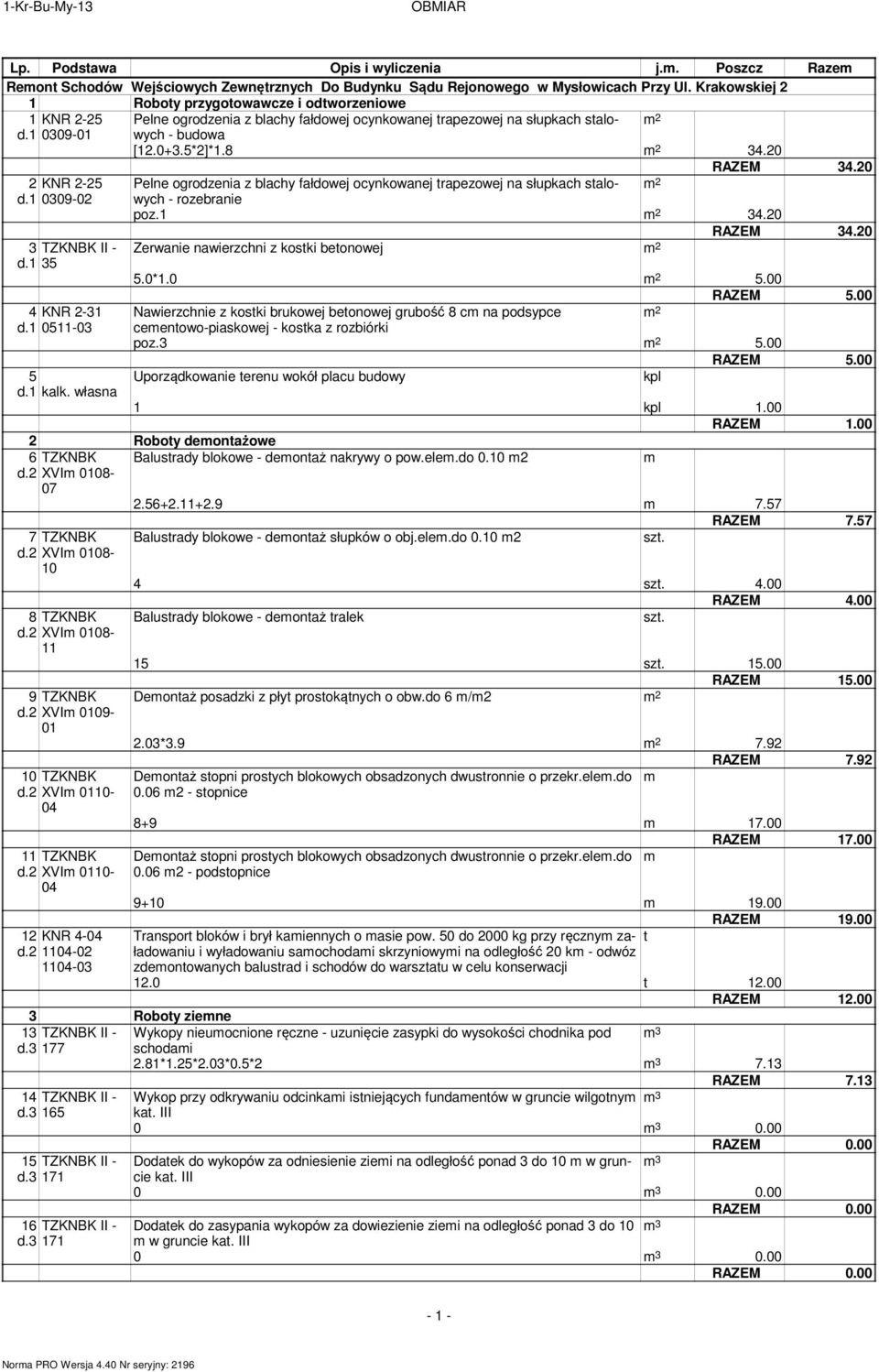 1-Kr-Bu-My-13 OBMIAR

| Lp. | Podstawa | Opis i wyliczenia | j.m. | Poszcz | Razem |
|---|---|---|---|---|---|
| Remont Schodów Wejściowych Zewnętrznych Do Budynku Sądu Rejonowego w Mysłowicach Przy Ul. Krakowskiej 2 | | | | | |
| 1 | | Roboty przygotowawcze i odtworzeniowe | | | |
| 1 d.1 | KNR 2-25 0309-01 | Pelne ogrodzenia z blachy fałdowej ocynkowanej trapezowej na słupkach stalowych - budowa | $m^2$ | | |
| | | [12.0+3.5*2]*1.8 | $m^2$ | 34.20 | |
| | | | | RAZEM | 34.20 |
| 2 d.1 | KNR 2-25 0309-02 | Pelne ogrodzenia z blachy fałdowej ocynkowanej trapezowej na słupkach stalowych - rozebranie | $m^2$ | | |
| | | poz.1 | $m^2$ | 34.20 | |
| | | | | RAZEM | 34.20 |
| 3 d.1 | TZKNBK II - 35 | Zerwanie nawierzchni z kostki betonowej | $m^2$ | | |
| | | 5.0*1.0 | $m^2$ | 5.00 | |
| | | | | RAZEM | 5.00 |
| 4 d.1 | KNR 2-31 0511-03 | Nawierzchnie z kostki brukowej betonowej grubość 8 cm na podsypce cementowo-piaskowej - kostka z rozbiórki | $m^2$ | | |
| | | poz.3 | $m^2$ | 5.00 | |
| | | | | RAZEM | 5.00 |
| 5 d.1 | kalk. własna | Uporządkowanie terenu wokół placu budowy | kpl | | |
| | | 1 | kpl | 1.00 | |
| | | | | RAZEM | 1.00 |
| 2 | | Roboty demontażowe | | | |
| 6 d.2 | TZKNBK XVIm 0108-07 | Balustrady blokowe - demontaż nakrywy o pow.elem.do 0.10 m2 | m | | |
| | | 2.56+2.11+2.9 | m | 7.57 | |
| | | | | RAZEM | 7.57 |
| 7 d.2 | TZKNBK XVIm 0108-10 | Balustrady blokowe - demontaż słupków o obj.elem.do 0.10 m2 | szt. | | |
| | | 4 | szt. | 4.00 | |
| | | | | RAZEM | 4.00 |
| 8 d.2 | TZKNBK XVIm 0108-11 | Balustrady blokowe - demontaż tralek | szt. | | |
| | | 15 | szt. | 15.00 | |
| | | | | RAZEM | 15.00 |
| 9 d.2 | TZKNBK XVIm 0109-01 | Demontaż posadzki z płyt prostokątnych o obw.do 6 m/m2 | $m^2$ | | |
| | | 2.03*3.9 | $m^2$ | 7.92 | |
| | | | | RAZEM | 7.92 |
| 10 d.2 | TZKNBK XVIm 0110-04 | Demontaż stopni prostych blokowych obsadzonych dwustronnie o przekr.elem.do 0.06 m2 - stopnice | m | | |
| | | 8+9 | m | 17.00 | |
| | | | | RAZEM | 17.00 |
| 11 d.2 | TZKNBK XVIm 0110-04 | Demontaż stopni prostych blokowych obsadzonych dwustronnie o przekr.elem.do 0.06 m2 - podstopnice | m | | |
| | | 9+10 | m | 19.00 | |
| | | | | RAZEM | 19.00 |
| 12 d.2 | KNR 4-04 1104-02 1104-03 | Transport bloków i brył kamiennych o masie pow. 50 do 2000 kg przy ręcznym załadowaniu i wyładowaniu samochodami skrzyniowymi na odległość 20 km - odwóz zdemontowanych balustrad i schodów do warsztatu w celu konserwacji | t | | |
| | | 12.0 | t | 12.00 | |
| | | | | RAZEM | 12.00 |
| 3 | | Roboty ziemne | | | |
| 13 d.3 | TZKNBK II - 177 | Wykopy nieumocnione ręczne - uzunięcie zasypki do wysokości chodnika pod schodami | $m^3$ | | |
| | | 2.81*1.25*2.03*0.5*2 | $m^3$ | 7.13 | |
| | | | | RAZEM | 7.13 |
| 14 d.3 | TZKNBK II - 165 | Wykop przy odkrywaniu odcinkami istniejących fundamentów w gruncie wilgotnym kat. III | $m^3$ | | |
| | | 0 | $m^3$ | 0.00 | |
| | | | | RAZEM | 0.00 |
| 15 d.3 | TZKNBK II - 171 | Dodatek do wykopów za odniesienie ziemi na odległość ponad 3 do 10 m w gruncie kat. III | $m^3$ | | |
| | | 0 | $m^3$ | 0.00 | |
| | | | | RAZEM | 0.00 |
| 16 d.3 | TZKNBK II - 171 | Dodatek do zasypania wykopów za dowiezienie ziemi na odległość ponad 3 do 10 m w gruncie kat. III | $m^3$ | | |
| | | 0 | $m^3$ | 0.00 | |
| | | | | RAZEM | 0.00 |

- 1 -

Norma PRO Wersja 4.40 Nr seryjny: 2196